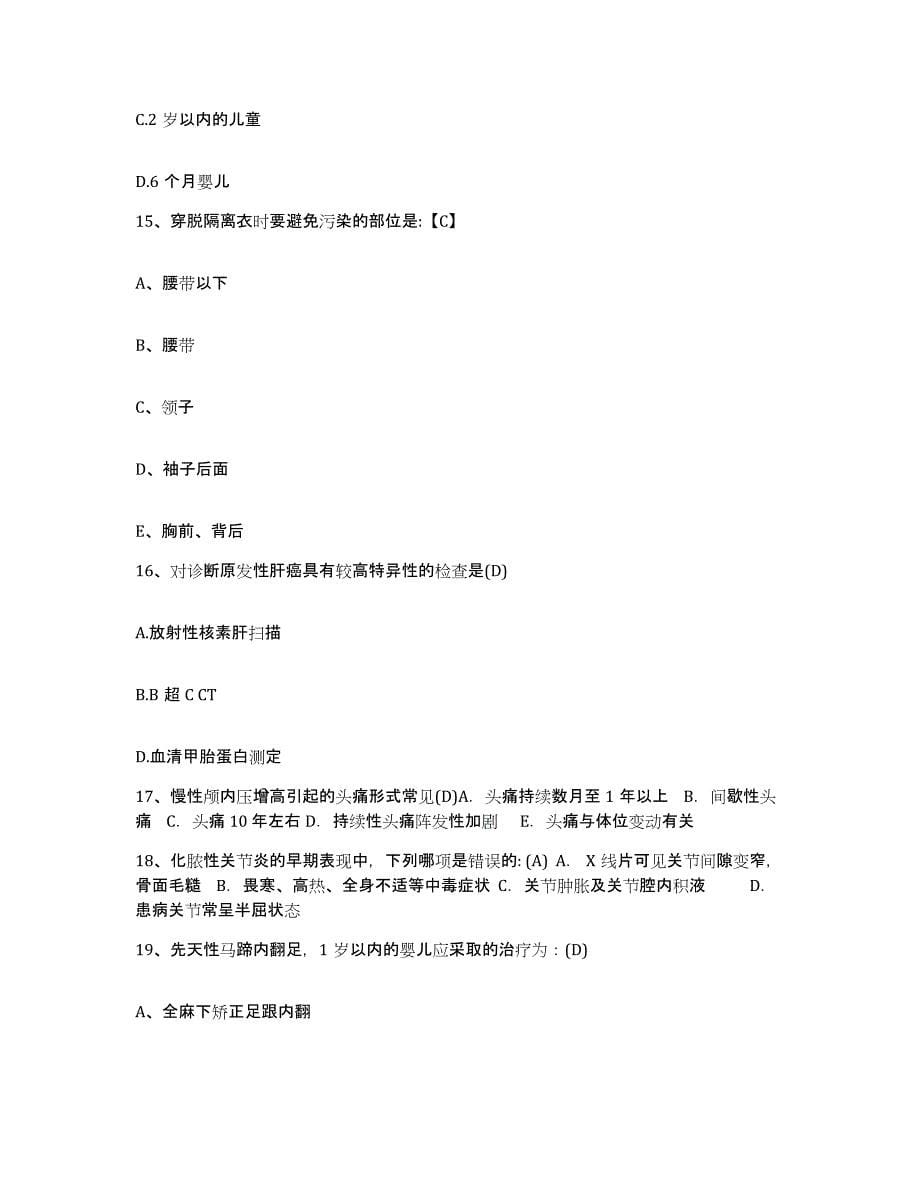 C.2 岁以内的儿童

D.6 个月婴儿

15、穿脱隔离衣时要避免污染的部位是:【C】

A、腰带以下

B、腰带

C、领子

D、袖子后面

E、胸前、背后

16、对诊断原发性肝癌具有较高特异性的检查是(D)

A.放射性核素肝扫描

B.B 超 C CT

D.血清甲胎蛋白测定

17、慢性颅内压增高引起的头痛形式常见(D)A. 头痛持续数月至 1 年以上 B. 间歇性头痛 C. 头痛 10 年左右 D. 持续性头痛阵发性加剧 E. 头痛与体位变动有关

18、化脓性关节炎的早期表现中，下列哪项是错误的: (A) A. X 线片可见关节间隙变窄，骨面毛糙 B. 畏寒、高热、全身不适等中毒症状 C. 关节肿胀及关节腔内积液 D. 患病关节常呈半屈状态

19、先天性马蹄内翻足，1 岁以内的婴儿应采取的治疗为：(D)

A、全麻下矫正足跟内翻